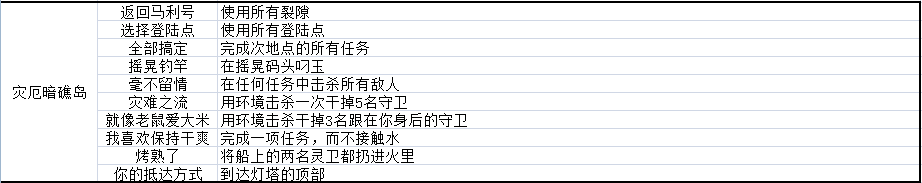 | 灾厄暗礁岛 | 返回马利号 | 使用所有裂隙 |
|---|---|---|
| | 选择登陆点 | 使用所有登陆点 |
| | 全部搞定 | 完成次地点的所有任务 |
| | 摇晃钓竿 | 在摇晃码头叼玉 |
| | 毫不留情 | 在任何任务中击杀所有敌人 |
| | 灾难之流 | 用环境击杀一次干掉5名守卫 |
| | 就像老鼠爱大米 | 用环境击杀干掉3名跟在你身后的守卫 |
| | 我喜欢保持干爽 | 完成一项任务，而不接触水 |
| | 烤熟了 | 将船上的两名灵卫都扔进火里 |
| | 你的抵达方式 | 到达灯塔的顶部 |